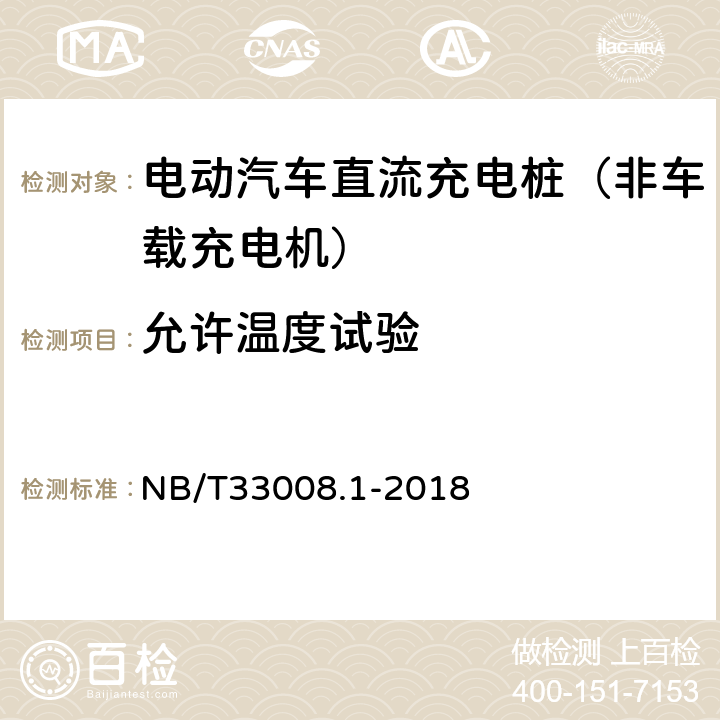 MA CNAS AC ilac-MRA

检测对象： 电动汽车直流充电桩（非车载充电机）

检测项目： 允许温度试验

检测标准： NB/T33008.1-2018

百检
Baijiantest.com

做检测 上百检
400-151-7153